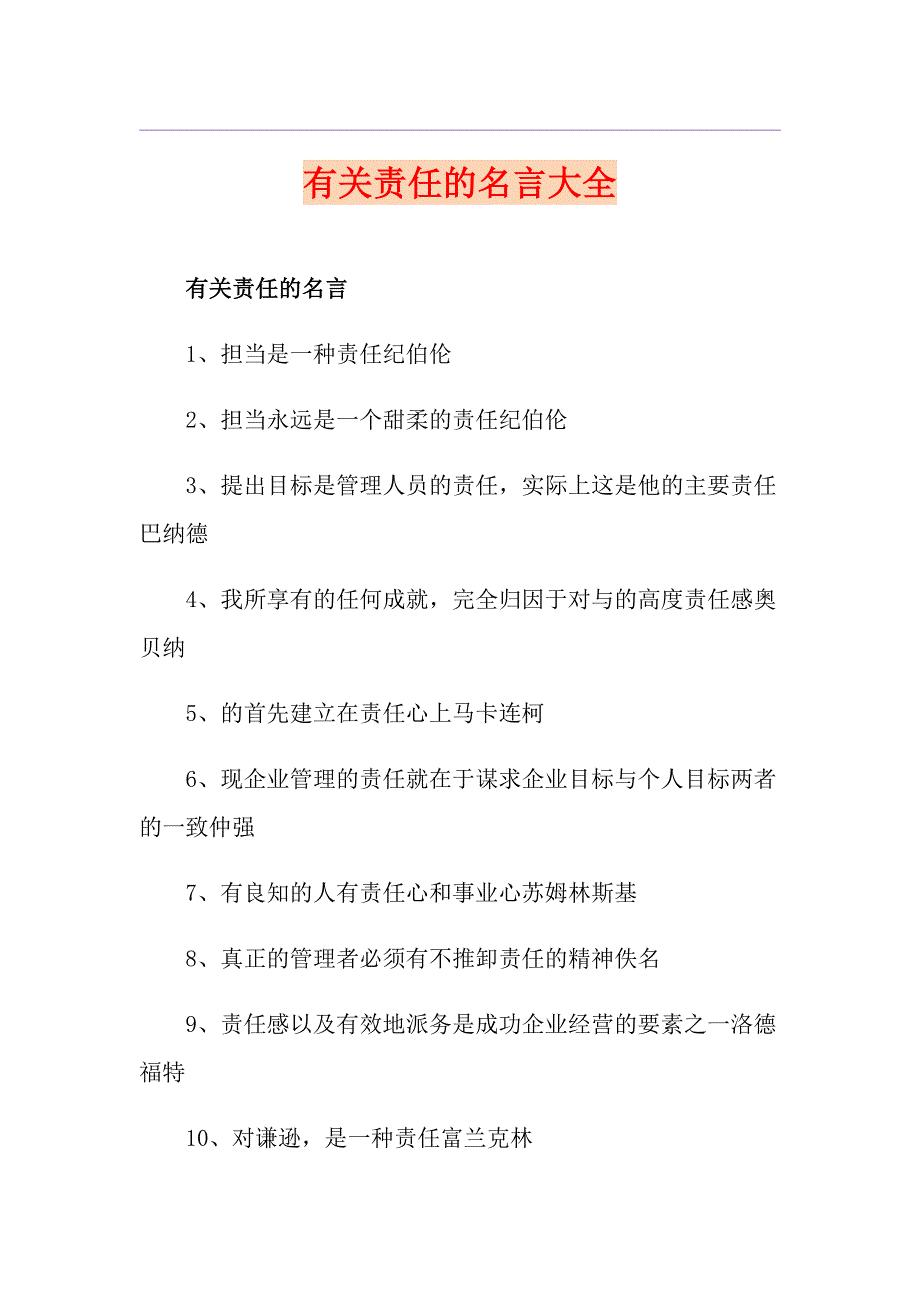 有关责任的名言大全

有关责任的名言

1、担当是一种责任纪伯伦

2、担当永远是一个甜柔的责任纪伯伦

3、提出目标是管理人员的责任，实际上这是他的主要责任巴纳德

4、我所享有的任何成就，完全归因于对与的高度责任感奥贝纳

5、的首先建立在责任心上马卡连柯

6、现企业管理的责任就在于谋求企业目标与个人目标两者的一致仲强

7、有良知的人有责任心和事业心苏姆林斯基

8、真正的管理者必须有不推卸责任的精神佚名

9、责任感以及有效地派务是成功企业经营的要素之一洛德福特

10、对谦逊，是一种责任富兰克林